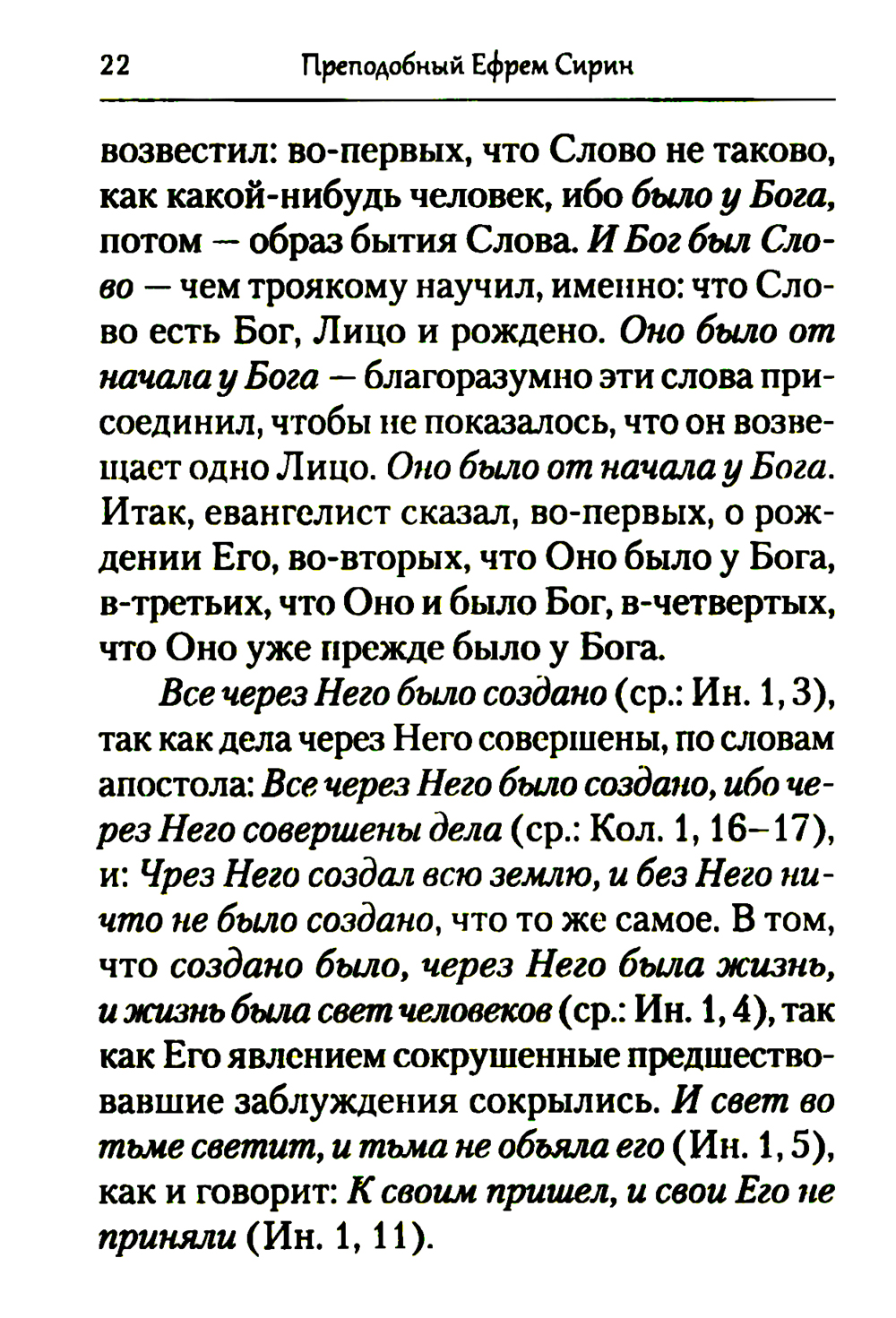 22 Преподобный Ефрем Сирин

возвестил: во-первых, что Слово не таково, как какой-нибудь человек, ибо было у Бога, потом — образ бытия Слова. И Бог был Слово — чем троякому научил, именно: что Слово есть Бог, Лицо и рождено. Оно было от начала у Бога — благоразумно эти слова присоединил, чтобы не показалось, что он возвещает одно Лицо. Оно было от начала у Бога. Итак, евангелист сказал, во-первых, о рождении Его, во-вторых, что Оно было у Бога, в-третьих, что Оно и было Бог, в-четвертых, что Оно уже прежде было у Бога.

Все через Него было создано (ср.: Ин. 1, 3), так как дела через Него совершены, по словам апостола: Все через Него было создано, ибо через Него совершены дела (ср.: Кол. 1, 16–17), и: Чрез Него создал всю землю, и без Него ничто не было создано, что то же самое. В том, что создано было, через Него была жизнь, и жизнь была свет человеков (ср.: Ин. 1, 4), так как Его явлением сокрушенные предшествовавшие заблуждения сокрылись. И свет во тьме светит, и тьма не объяла его (Ин. 1, 5), как и говорит: К своим пришел, и свои Его не приняли (Ин. 1, 11).